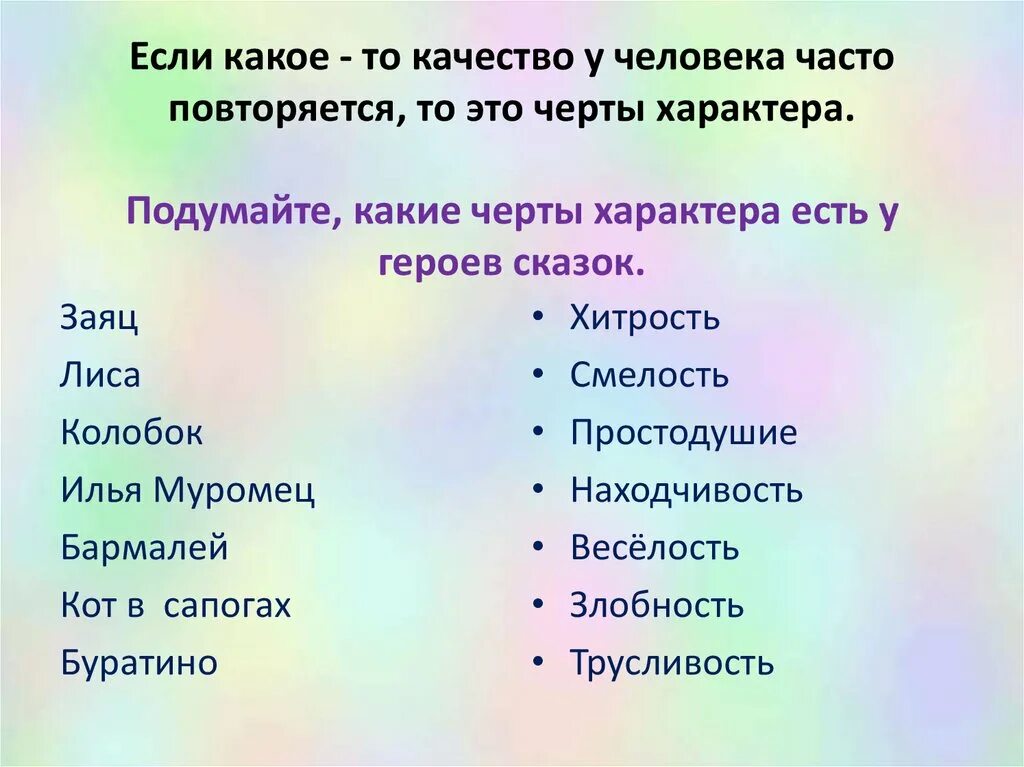 Если какое - то качество у человека часто повторяется, то это черты характера.

Подумайте, какие черты характера есть у героев сказок.

Заяц
Лиса
Колобок
Илья Муромец
Бармалей
Кот в сапогах
Буратино

• Хитрость
• Смелость
• Простодушие
• Находчивость
• Весёлость
• Злобность
• Трусливость